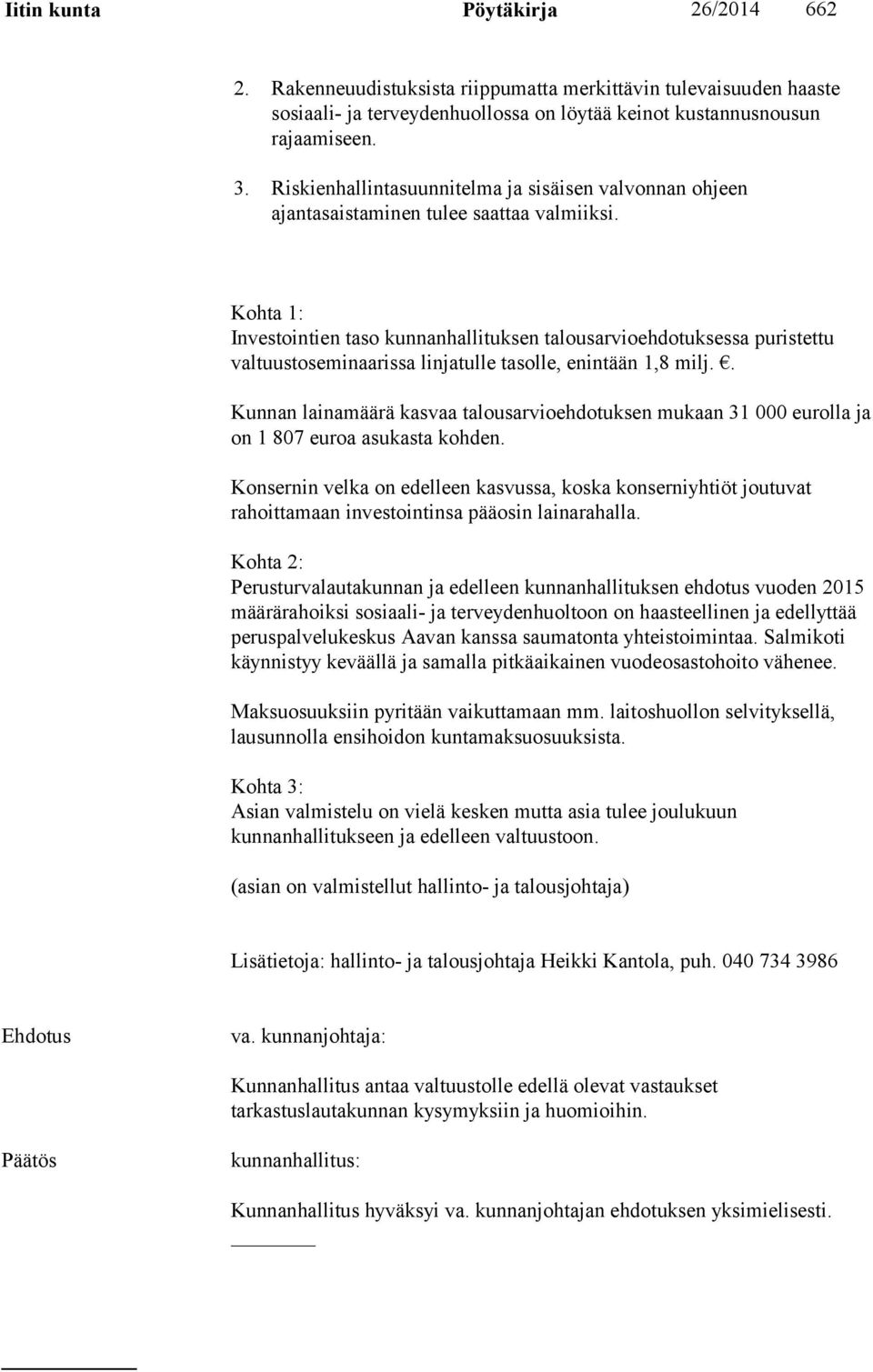 Iitin kunta Pöytäkirja 26/2014 662

2. Rakenneuudistuksista riippumatta merkittävin tulevaisuuden haaste sosiaali- ja terveydenhuollossa on löytää keinot kustannusnousun rajaamiseen.

3. Riskienhallintasuunnitelma ja sisäisen valvonnan ohjeen ajantasaistaminen tulee saattaa valmiiksi.

Kohta 1:
Investointien taso kunnanhallituksen talousarvioehdotuksessa puristettu valtuustoseminaarissa linjatulle tasolle, enintään 1,8 milj. €.

Kunnan lainamäärä kasvaa talousarvioehdotuksen mukaan 31 000 eurolla ja on 1 807 euroa asukasta kohden.

Konsernin velka on edelleen kasvussa, koska konserniyhtiöt joutuvat rahoittamaan investointinsa pääosin lainarahalla.

Kohta 2:
Perusturvalautakunnan ja edelleen kunnanhallituksen ehdotus vuoden 2015 määrärahoiksi sosiaali- ja terveydenhuoltoon on haasteellinen ja edellyttää peruspalvelukeskus Aavan kanssa saumatonta yhteistoimintaa. Salmikoti käynnistyy keväällä ja samalla pitkäaikainen vuodeosastohoito vähenee.

Maksuosuuksiin pyritään vaikuttamaan mm. laitoshuollon selvityksellä, lausunnolla ensihoidon kuntamaksuosuuksista.

Kohta 3:
Asian valmistelu on vielä kesken mutta asia tulee joulukuun kunnanhallitukseen ja edelleen valtuustoon.

(asian on valmistellut hallinto- ja talousjohtaja)

Lisätietoja: hallinto- ja talousjohtaja Heikki Kantola, puh. 040 734 3986

Ehdotus

va. kunnanjohtaja:

Kunnanhallitus antaa valtuustolle edellä olevat vastaukset tarkastuslautakunnan kysymyksiin ja huomioihin.

Päätös

kunnanhallitus:

Kunnanhallitus hyväksyi va. kunnanjohtajan ehdotuksen yksimielisesti.